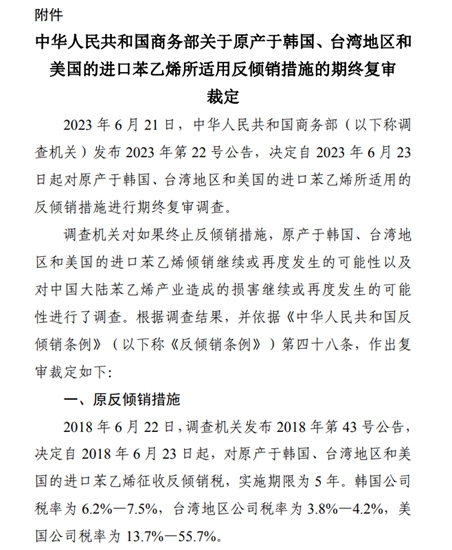 附件

中华人民共和国商务部关于原产于韩国、台湾地区和美国的进口苯乙烯所适用反倾销措施的期终复审裁定

2023 年 6 月 21 日，中华人民共和国商务部（以下称调查机关）发布 2023 年第 22 号公告，决定自 2023 年 6 月 23 日起对原产于韩国、台湾地区和美国的进口苯乙烯所适用的反倾销措施进行期终复审调查。

调查机关对如果终止反倾销措施，原产于韩国、台湾地区和美国的进口苯乙烯倾销继续或再度发生的可能性以及对中国大陆苯乙烯产业造成的损害继续或再度发生的可能性进行了调查。根据调查结果，并依据《中华人民共和国反倾销条例》（以下称《反倾销条例》）第四十八条，作出复审裁定如下：

一、原反倾销措施

2018 年 6 月 22 日，调查机关发布 2018 年第 43 号公告，决定自 2018 年 6 月 23 日起，对原产于韩国、台湾地区和美国的进口苯乙烯征收反倾销税，实施期限为 5 年。韩国公司税率为 6.2%—7.5%，台湾地区公司税率为 3.8%—4.2%，美国公司税率为 13.7%—55.7%。